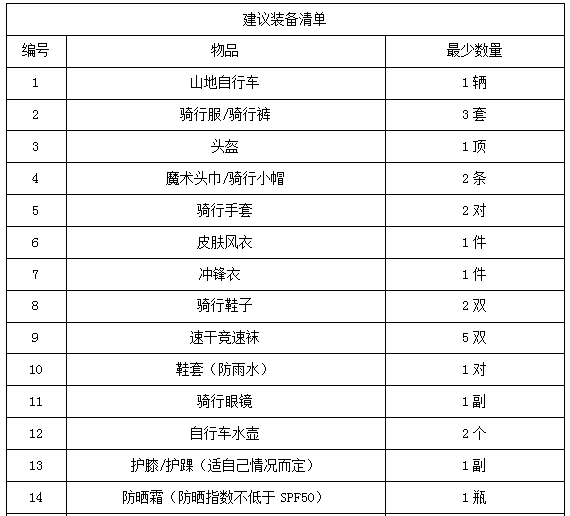 建议装备清单

| 编号 | 物品 | 最少数量 |
|---|---|---|
| 1 | 山地自行车 | 1 辆 |
| 2 | 骑行服/骑行裤 | 3 套 |
| 3 | 头盔 | 1 顶 |
| 4 | 魔术头巾/骑行小帽 | 2 条 |
| 5 | 骑行手套 | 2 对 |
| 6 | 皮肤风衣 | 1 件 |
| 7 | 冲锋衣 | 1 件 |
| 8 | 骑行鞋子 | 2 双 |
| 9 | 速干竞速袜 | 5 双 |
| 10 | 鞋套（防雨水） | 1 对 |
| 11 | 骑行眼镜 | 1 副 |
| 12 | 自行车水壶 | 2 个 |
| 13 | 护膝/护踝（适自己情况而定） | 1 副 |
| 14 | 防晒霜（防晒指数不低于 SPF50） | 1 瓶 |